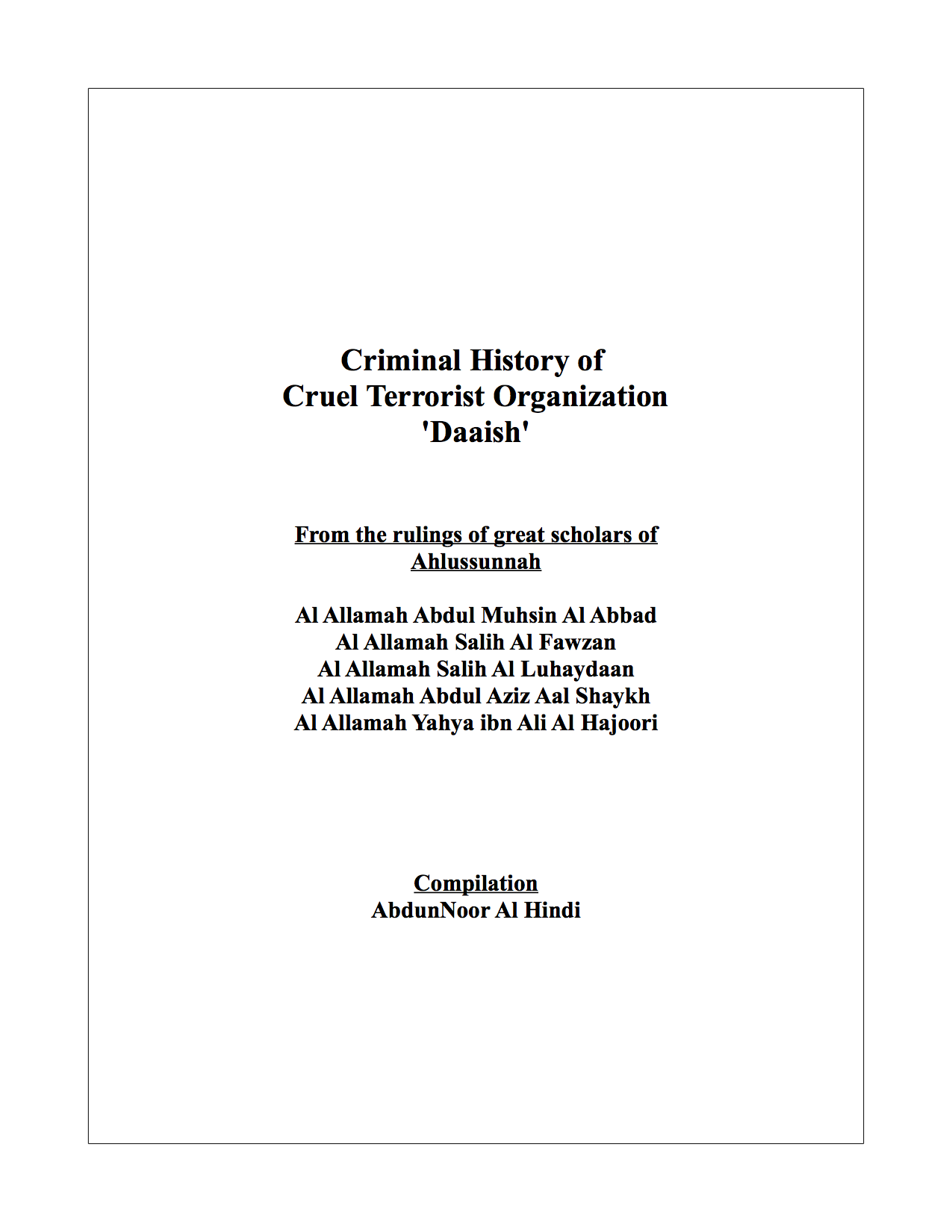 Criminal History of
Cruel Terrorist Organization
'Daaish'

From the rulings of great scholars of Ahlussunnah

Al Allamah Abdul Muhsin Al Abbad
Al Allamah Salih Al Fawzan
Al Allamah Salih Al Luhaydaan
Al Allamah Abdul Aziz Aal Shaykh
Al Allamah Yahya ibn Ali Al Hajoori

Compilation
AbdunNoor Al Hindi